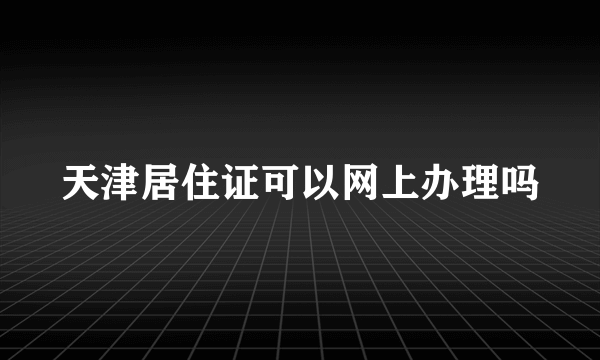 天津居住证可以网上办理吗